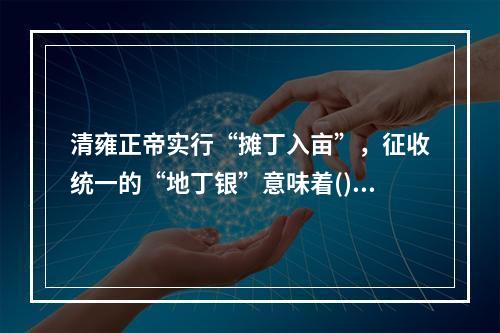 清雍正帝实行“摊丁入亩”，征收统一的“地丁银”意味着()...